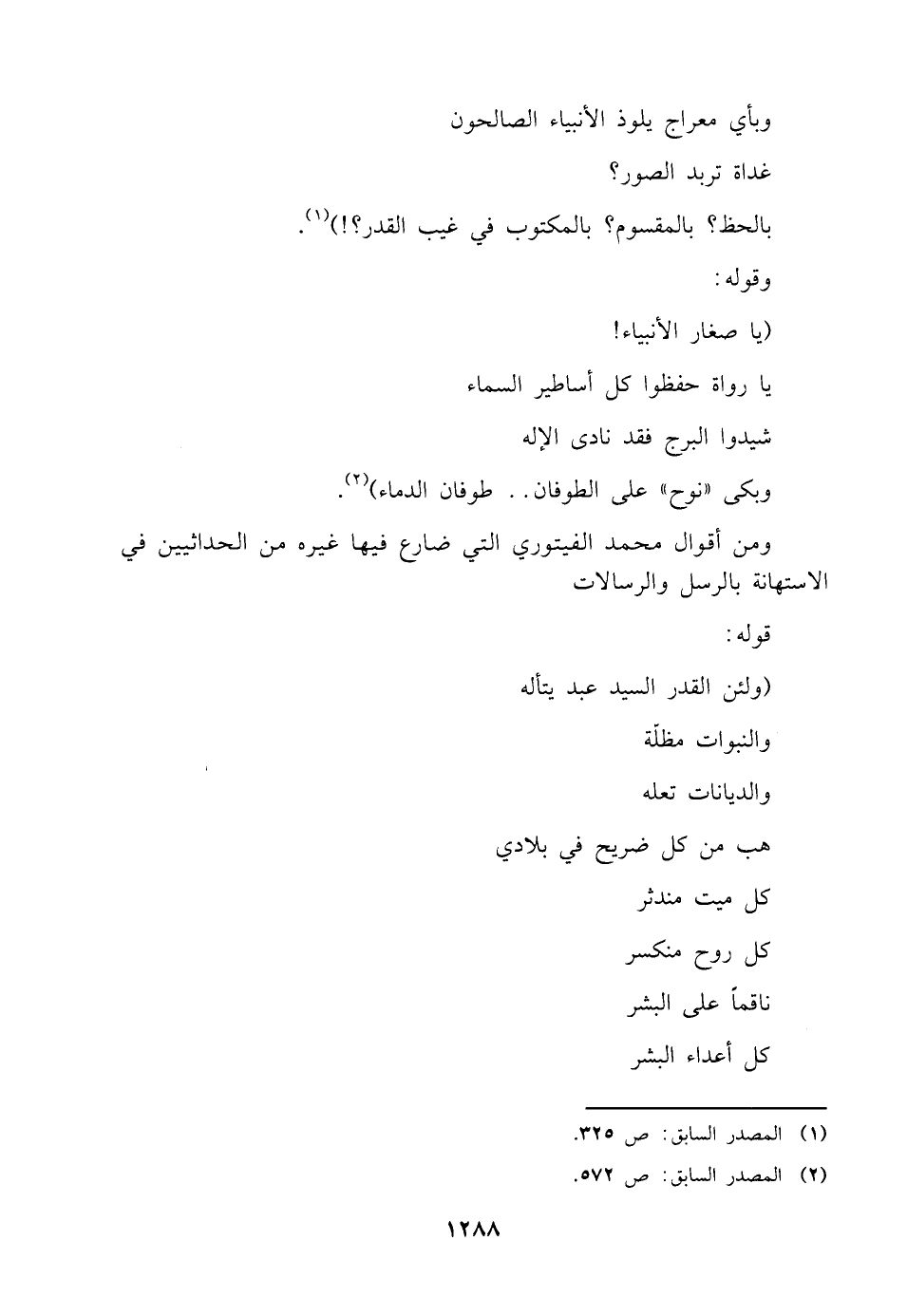 وبأي معراج يلوذ الأنبياء الصالحون

غداة تربد الصور؟

بالحظ؟ بالمقسوم؟ بالمكتوب في غيب القدر؟!)$^{(١)}$.

وقوله:

(يا صغار الأنبياء!

يا رواة حفظوا كل أساطير السماء

شيدوا البرج فقد نادى الإله

وبكى «نوح» على الطوفان.. طوفان الدماء)$^{(٢)}$.

ومن أقوال محمد الفيتوري التي ضارع فيها غيره من الحداثيين في الاستهانة بالرسل والرسالات

قوله:

(ولئن القدر السيد عبد يتأله

والنبوات مظلّة

والديانات تعله

هب من كل ضريح في بلادي

كل ميت مندثر

كل روح منكسر

ناقماً على البشر

كل أعداء البشر

(١) المصدر السابق: ص ٣٢٥.

(٢) المصدر السابق: ص ٥٧٢.

١٢٨٨